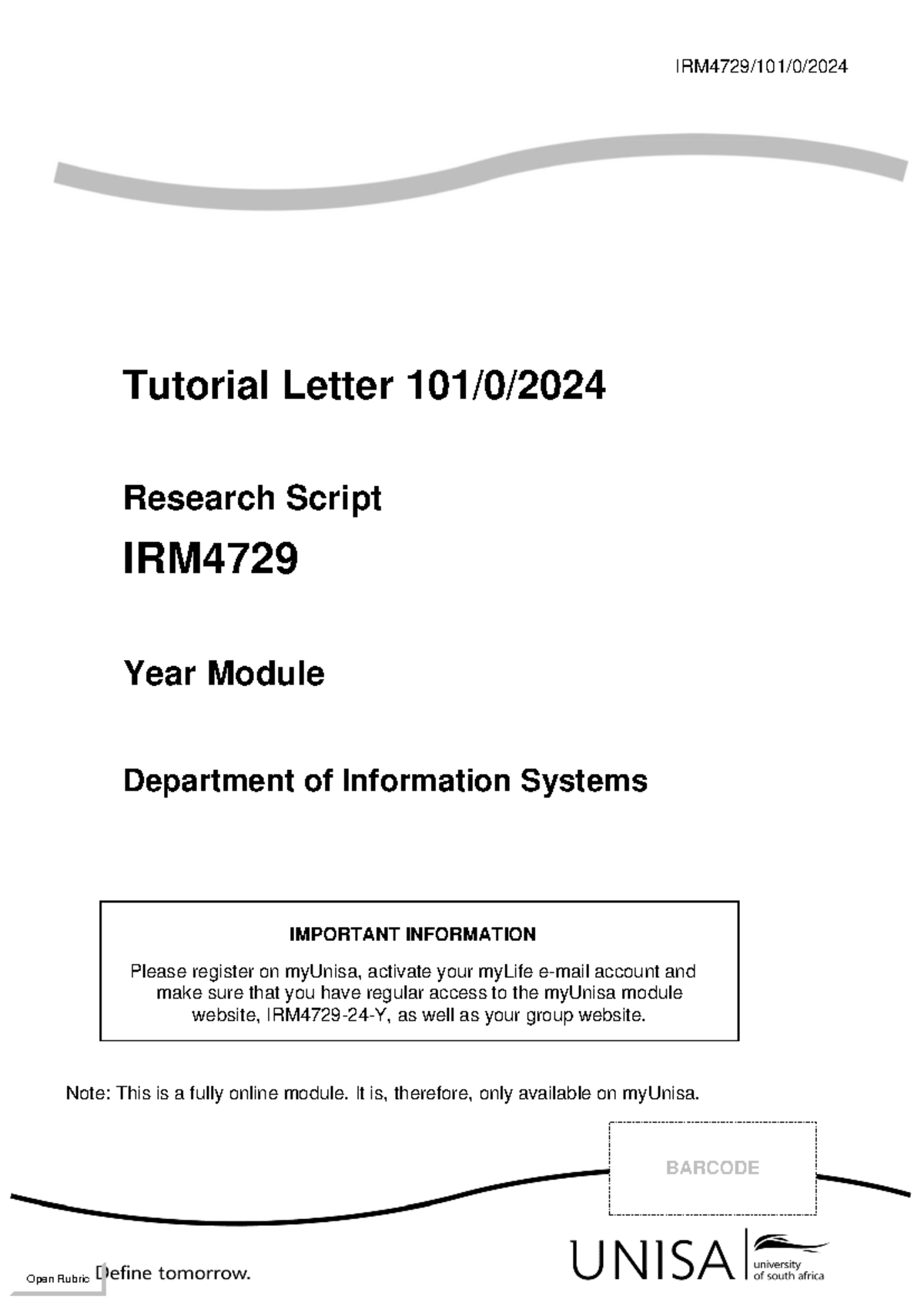 IRM4729/101/0/2024

Tutorial Letter 101/0/2024

Research Script

IRM4729

Year Module

Department of Information Systems

IMPORTANT INFORMATION

Please register on myUnisa, activate your myLife e-mail account and make sure that you have regular access to the myUnisa module website, IRM4729-24-Y, as well as your group website.

Note: This is a fully online module. It is, therefore, only available on myUnisa.

BARCODE

Open Rubric

Define tomorrow.

UNISA university of south africa